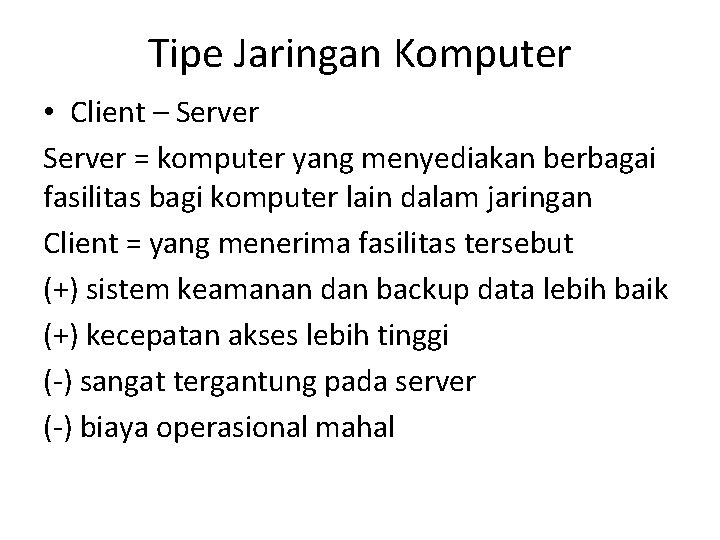 Tipe Jaringan Komputer

• Client – Server

Server = komputer yang menyediakan berbagai fasilitas bagi komputer lain dalam jaringan

Client = yang menerima fasilitas tersebut

(+) sistem keamanan dan backup data lebih baik

(+) kecepatan akses lebih tinggi

(-) sangat tergantung pada server

(-) biaya operasional mahal